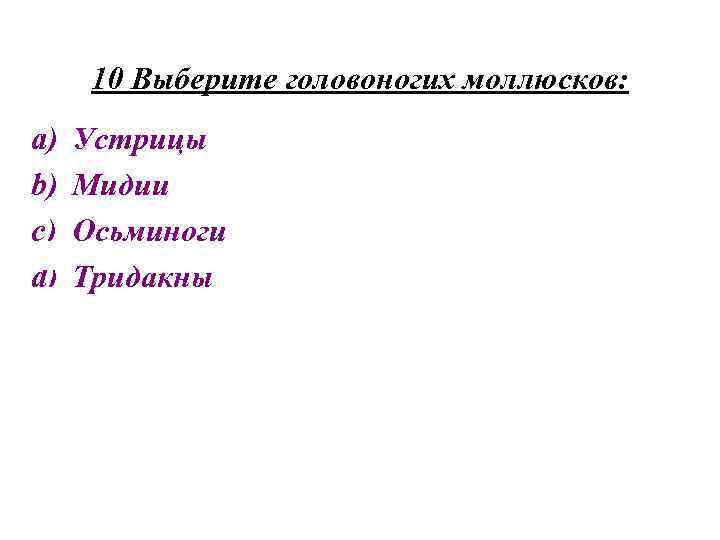 10 Выберите головоногих моллюсков:

a) Устрицы
b) Мидии
c) Осьминоги
d) Тридакны